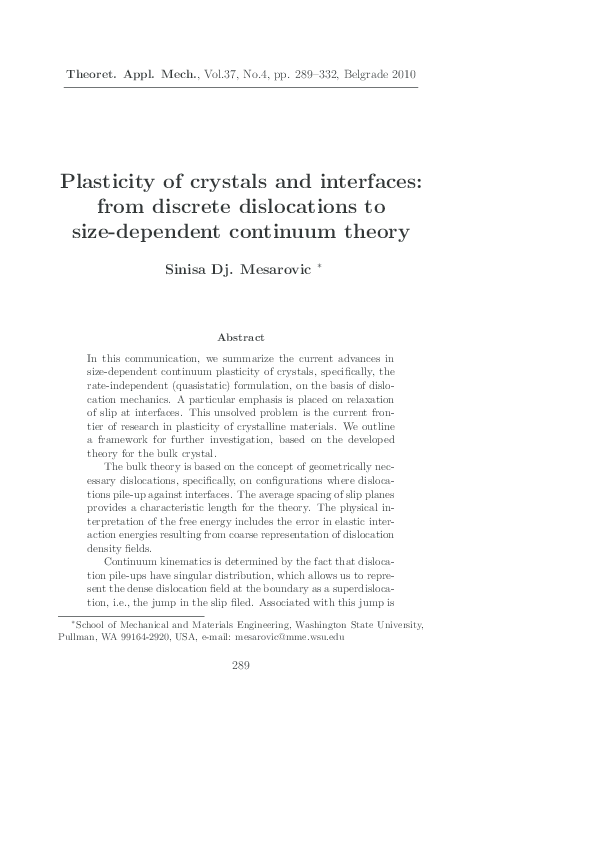 Theoret. Appl. Mech., Vol.37, No.4, pp. 289–332, Belgrade 2010

Plasticity of crystals and interfaces: from discrete dislocations to size-dependent continuum theory

Sinisa Dj. Mesarovic *

Abstract

In this communication, we summarize the current advances in size-dependent continuum plasticity of crystals, specifically, the rate-independent (quasistatic) formulation, on the basis of dislocation mechanics. A particular emphasis is placed on relaxation of slip at interfaces. This unsolved problem is the current frontier of research in plasticity of crystalline materials. We outline a framework for further investigation, based on the developed theory for the bulk crystal.

The bulk theory is based on the concept of geometrically necessary dislocations, specifically, on configurations where dislocations pile-up against interfaces. The average spacing of slip planes provides a characteristic length for the theory. The physical interpretation of the free energy includes the error in elastic interaction energies resulting from coarse representation of dislocation density fields.

Continuum kinematics is determined by the fact that dislocation pile-ups have singular distribution, which allows us to represent the dense dislocation field at the boundary as a superdislocation, i.e., the jump in the slip filed. Associated with this jump is

*School of Mechanical and Materials Engineering, Washington State University, Pullman, WA 99164-2920, USA, e-mail: mesarovic@mme.wsu.edu

289